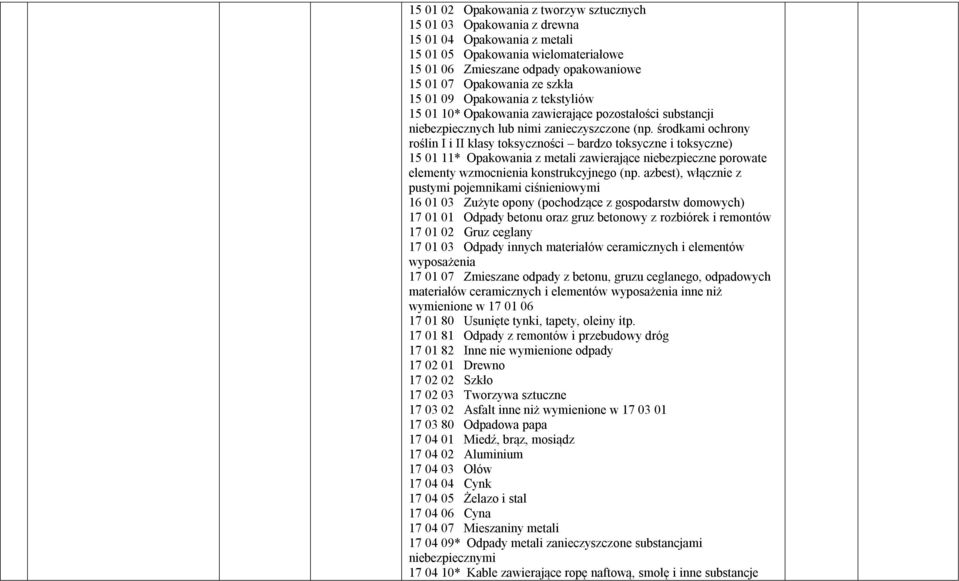 15 01 02 Opakowania z tworzyw sztucznych
15 01 03 Opakowania z drewna
15 01 04 Opakowania z metali
15 01 05 Opakowania wielomateriałowe
15 01 06 Zmieszane odpady opakowaniowe
15 01 07 Opakowania ze szkła
15 01 09 Opakowania z tekstyliów
15 01 10* Opakowania zawierające pozostałości substancji niebezpiecznych lub nimi zanieczyszczone (np. środkami ochrony roślin I i II klasy toksyczności – bardzo toksyczne i toksyczne)
15 01 11* Opakowania z metali zawierające niebezpieczne porowate elementy wzmocnienia konstrukcyjnego (np. azbest), włącznie z pustymi pojemnikami ciśnieniowymi
16 01 03 Zużyte opony (pochodzące z gospodarstw domowych)
17 01 01 Odpady betonu oraz gruz betonowy z rozbiórek i remontów
17 01 02 Gruz ceglany
17 01 03 Odpady innych materiałów ceramicznych i elementów wyposażenia
17 01 07 Zmieszane odpady z betonu, gruzu ceglanego, odpadowych materiałów ceramicznych i elementów wyposażenia inne niż wymienione w 17 01 06
17 01 80 Usunięte tynki, tapety, oleiny itp.
17 01 81 Odpady z remontów i przebudowy dróg
17 01 82 Inne nie wymienione odpady
17 02 01 Drewno
17 02 02 Szkło
17 02 03 Tworzywa sztuczne
17 03 02 Asfalt inne niż wymienione w 17 03 01
17 03 80 Odpadowa papa
17 04 01 Miedź, brąz, mosiądz
17 04 02 Aluminium
17 04 03 Ołów
17 04 04 Cynk
17 04 05 Żelazo i stal
17 04 06 Cyna
17 04 07 Mieszaniny metali
17 04 09* Odpady metali zanieczyszczone substancjami niebezpiecznymi
17 04 10* Kable zawierające ropę naftową, smołę i inne substancje